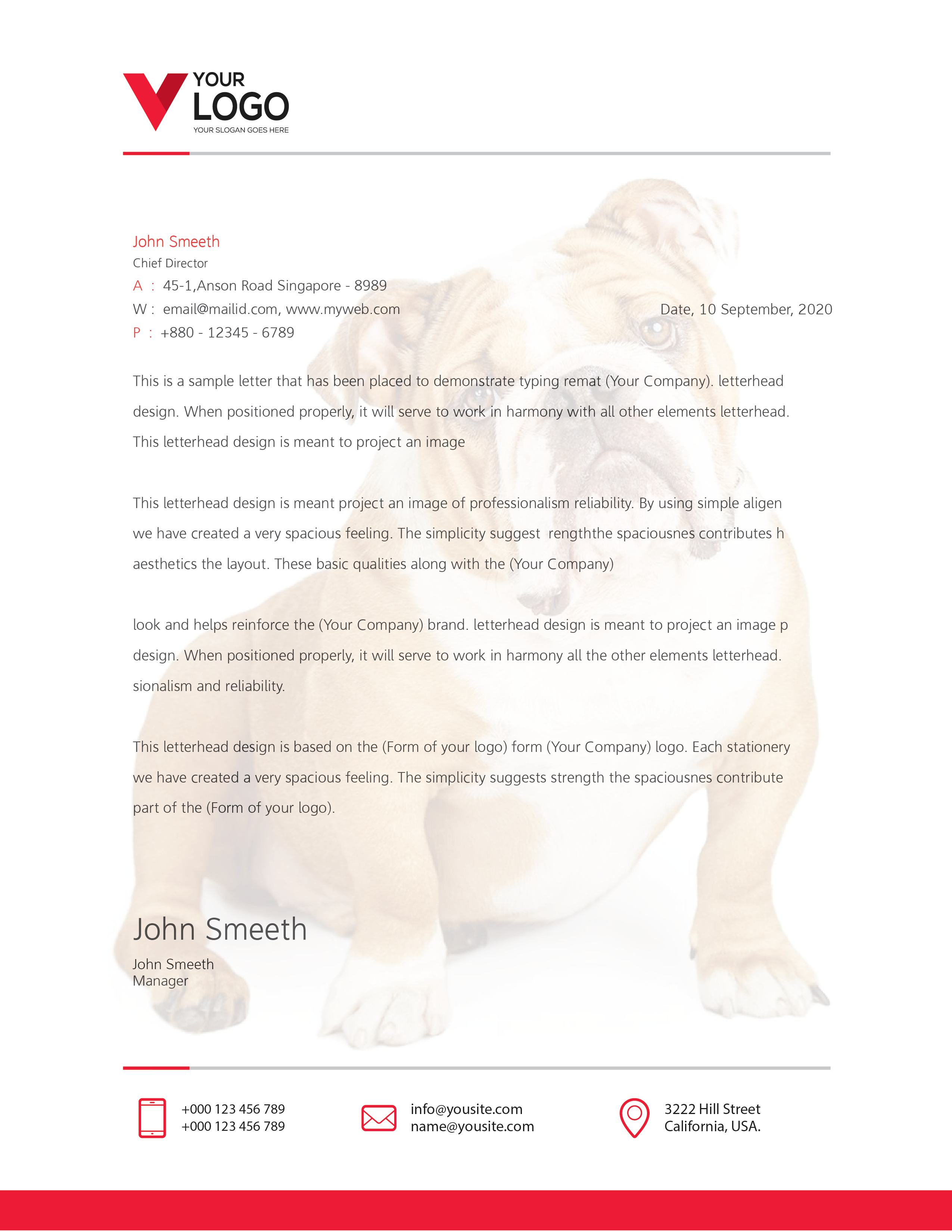 YOUR
LOGO
YOUR SLOGAN GOES HERE

John Smeeth
Chief Director
A : 45-1,Anson Road Singapore - 8989
W : email@mailid.com, www.myweb.com
P : +880 - 12345 - 6789

Date, 10 September, 2020

This is a sample letter that has been placed to demonstrate typing remat (Your Company). letterhead design. When positioned properly, it will serve to work in harmony with all other elements letterhead. This letterhead design is meant to project an image

This letterhead design is meant project an image of professionalism reliability. By using simple aligen we have created a very spacious feeling. The simplicity suggest rengththe spaciousnes contributes h aesthetics the layout. These basic qualities along with the (Your Company)

look and helps reinforce the (Your Company) brand. letterhead design is meant to project an image p design. When positioned properly, it will serve to work in harmony all the other elements letterhead. sionalism and reliability.

This letterhead design is based on the (Form of your logo) form (Your Company) logo. Each stationery we have created a very spacious feeling. The simplicity suggests strength the spaciousnes contribute part of the (Form of your logo).

John Smeeth

John Smeeth
Manager

+000 123 456 789
+000 123 456 789

info@yousite.com
name@yousite.com

3222 Hill Street
California, USA.